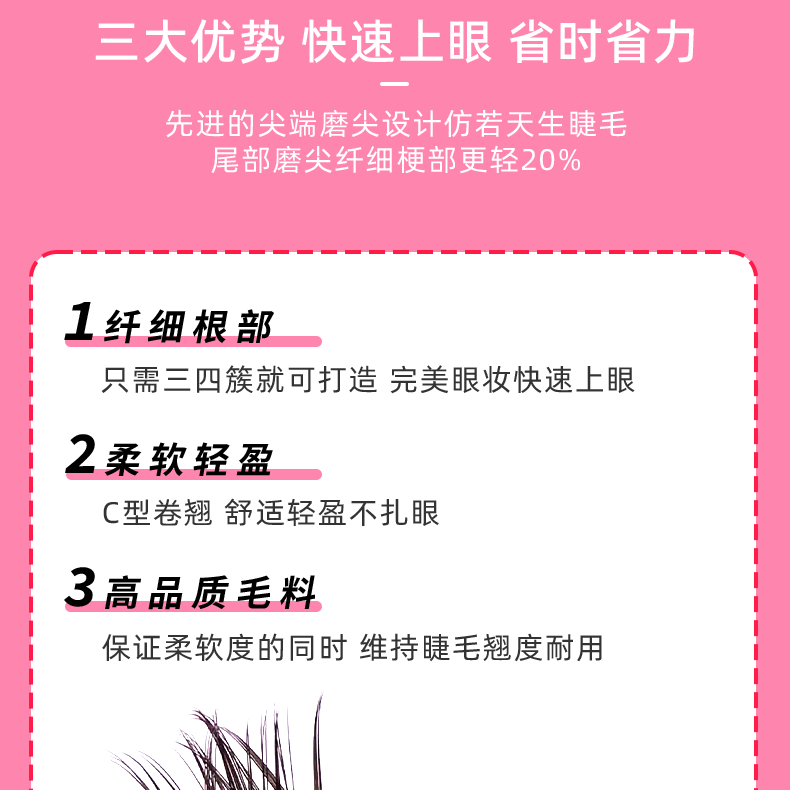 三大优势 快速上眼 省时省力

先进的尖端磨尖设计仿若天生睫毛
尾部磨尖纤细梗部更轻20%

1 纤细根部

只需三四簇就可打造 完美眼妆快速上眼

2 柔软轻盈

C型卷翘 舒适轻盈不扎眼

3 高品质毛料

保证柔软度的同时 维持睫毛翘度耐用